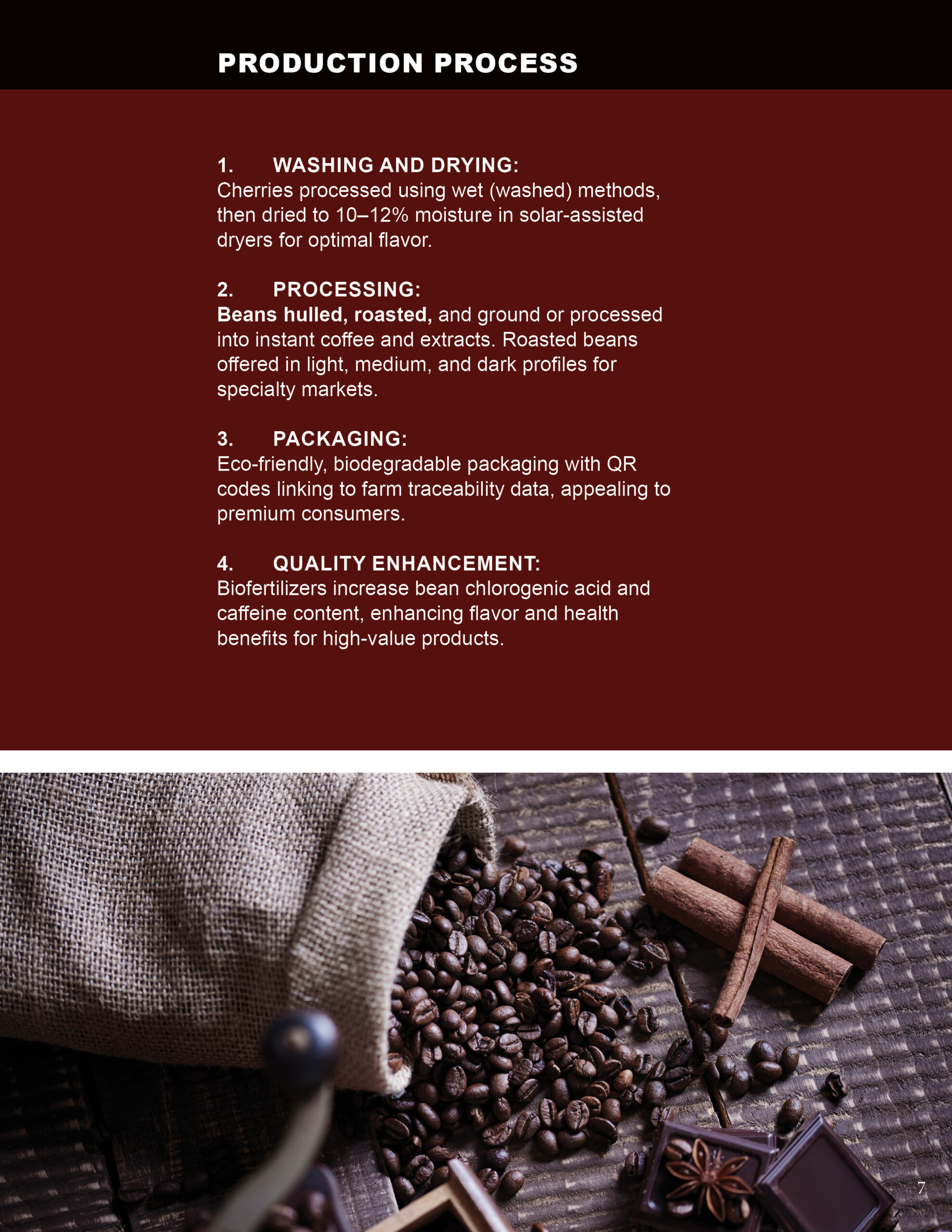 PRODUCTION PROCESS

1. WASHING AND DRYING:
Cherries processed using wet (washed) methods, then dried to 10–12% moisture in solar-assisted dryers for optimal flavor.

2. PROCESSING:
Beans hulled, roasted, and ground or processed into instant coffee and extracts. Roasted beans offered in light, medium, and dark profiles for specialty markets.

3. PACKAGING:
Eco-friendly, biodegradable packaging with QR codes linking to farm traceability data, appealing to premium consumers.

4. QUALITY ENHANCEMENT:
Biofertilizers increase bean chlorogenic acid and caffeine content, enhancing flavor and health benefits for high-value products.

7